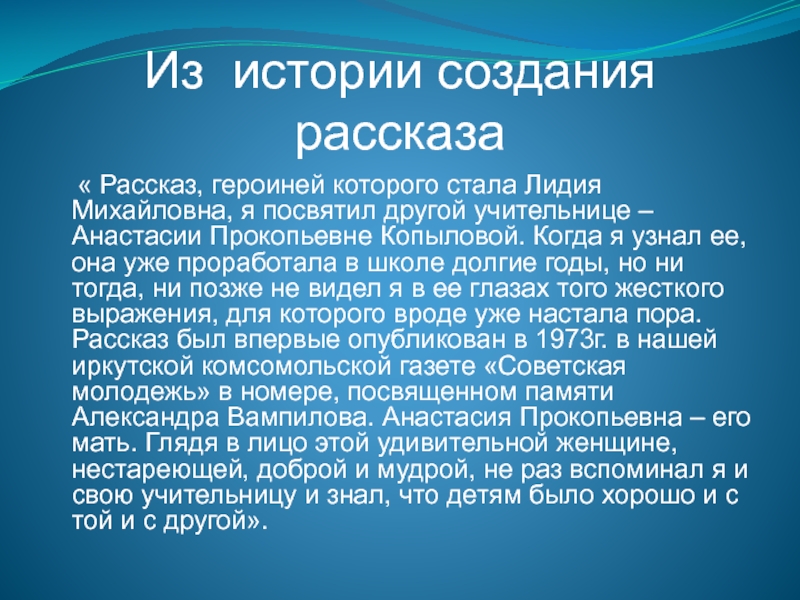 Из истории создания рассказа

« Рассказ, героиней которого стала Лидия Михайловна, я посвятил другой учительнице – Анастасии Прокопьевне Копыловой. Когда я узнал ее, она уже проработала в школе долгие годы, но ни тогда, ни позже не видел я в ее глазах того жесткого выражения, для которого вроде уже настала пора. Рассказ был впервые опубликован в 1973г. в нашей иркутской комсомольской газете «Советская молодежь» в номере, посвященном памяти Александра Вампилова. Анастасия Прокопьевна – его мать. Глядя в лицо этой удивительной женщине, нестареющей, доброй и мудрой, не раз вспоминал я и свою учительницу и знал, что детям было хорошо и с той и с другой».